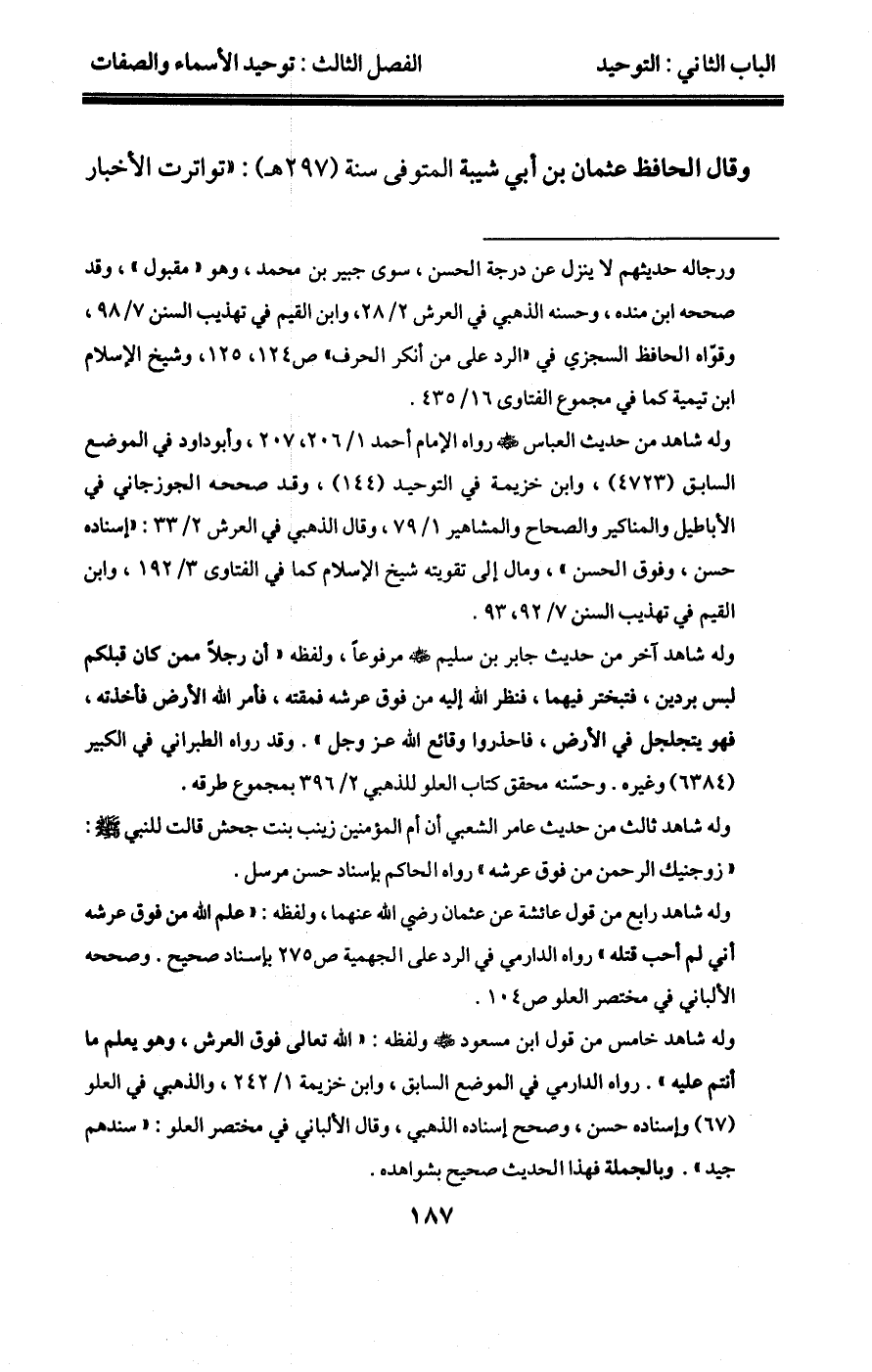 الباب الثاني : التوحيد　　　　　　الفصل الثالث : توحيد الأسماء والصفات

وقال الحافظ عثمان بن أبي شيبة المتوفى سنة (٢٩٧هـ) : «تواترت الأخبار

ورجاله حديثهم لا ينزل عن درجة الحسن ، سوى جبير بن محمد ، وهو « مقبول » ، وقد صححه ابن منده ، وحسنه الذهبي في العرش ٢/ ٢٨، وابن القيم في تهذيب السنن ٧/ ٩٨ ، وقوّاه الحافظ السجزي في «الرد على من أنكر الحرف» ص١٢٤، ١٢٥، وشيخ الإسلام ابن تيمية كما في مجموع الفتاوى ١٦/ ٤٣٥ .

وله شاهد من حديث العباس ﷺ رواه الإمام أحمد ١/ ٢٠٦، ٢٠٧ ، وأبوداود في الموضع السابق (٤٧٢٣) ، وابن خزيمة في التوحيد (١٤٤) ، وقد صححه الجوزجاني في الأباطيل والمناكير والصحاح والمشاهير ١/ ٧٩ ، وقال الذهبي في العرش ٢/ ٣٣ : «إسناده حسن ، وفوق الحسن » ، ومال إلى تقويته شيخ الإسلام كما في الفتاوى ٣/ ١٩٢ ، وابن القيم في تهذيب السنن ٧/ ٩٢، ٩٣ .

وله شاهد آخر من حديث جابر بن سليم ﷺ مرفوعاً ، ولفظه « أن رجلاً ممن كان قبلكم لبس بردين ، فتبختر فيهما ، فنظر الله إليه من فوق عرشه فمقته ، فأمر الله الأرض فأخذته ، فهو يتجلجل في الأرض ، فاحذروا وقائع الله عز وجل » . وقد رواه الطبراني في الكبير (٦٣٨٤) وغيره . وحسّنه محقق كتاب العلو للذهبي ٢/ ٣٩٦ بمجموع طرقه .

وله شاهد ثالث من حديث عامر الشعبي أن أم المؤمنين زينب بنت جحش قالت للنبي ﷺ : « زوجنيك الرحمن من فوق عرشه » رواه الحاكم بإسناد حسن مرسل .

وله شاهد رابع من قول عائشة عن عثمان رضي الله عنهما ، ولفظه : « علم الله من فوق عرشه أني لم أحب قتله » رواه الدارمي في الرد على الجهمية ص٢٧٥ بإسناد صحيح . وصححه الألباني في مختصر العلو ص١٠٤ .

وله شاهد خامس من قول ابن مسعود ﷺ ولفظه : « الله تعالى فوق العرش ، وهو يعلم ما أنتم عليه » . رواه الدارمي في الموضع السابق ، وابن خزيمة ١/ ٢٤٢ ، والذهبي في العلو (٦٧) وإسناده حسن ، وصحح إسناده الذهبي ، وقال الألباني في مختصر العلو : « سندهم جيد » . وبالجملة فهذا الحديث صحيح بشواهده .

١٨٧